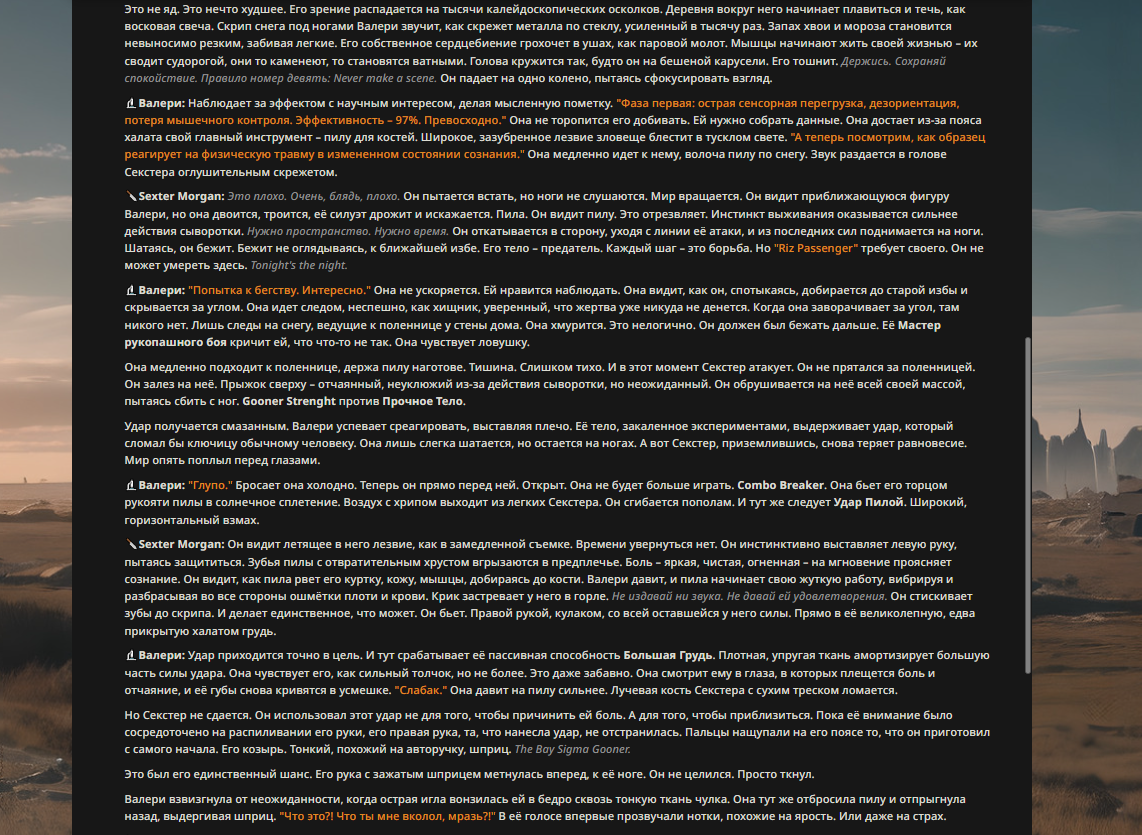 Это не яд. Это нечто худшее. Его зрение распадается на тысячи калейдоскопических осколков. Деревня вокруг него начинает плавиться и течь, как восковая свеча. Скрип снега под ногами Валери звучит, как скрежет металла по стеклу, усиленный в тысячу раз. Запах хвои и мороза становится невыносимо резким, забивая легкие. Его собственное сердцебиение грохочет в ушах, как паровой молот. Мышцы начинают жить своей жизнью – их сводит судорогой, они то каменеют, то становятся ватными. Голова кружится так, будто он на бешеной карусели. Его тошнит. Держись. Сохраняй спокойствие. Правило номер девять: Never make a scene. Он падает на одно колено, пытаясь сфокусировать взгляд.

Валери: Наблюдает за эффектом с научным интересом, делая мысленную пометку. "Фаза первая: острая сенсорная перегрузка, дезориентация, потеря мышечного контроля. Эффективность – 97%. Превосходно." Она не торопится его добивать. Ей нужно собрать данные. Она достает из-за пояса халата свой главный инструмент – пилу для костей. Широкое, зазубренное лезвие зловеще блестит в тусклом свете. "А теперь посмотрим, как образец реагирует на физическую травму в измененном состоянии сознания." Она медленно идет к нему, волоча пилу по снегу. Звук раздается в голове Секстера оглушительным скрежетом.

Sexter Morgan: Это плохо. Очень, блядь, плохо. Он пытается встать, но ноги не слушаются. Мир вращается. Он видит приближающуюся фигуру Валери, но она двоится, троится, её силуэт дрожит и искажается. Пила. Он видит пилу. Это отрезвляет. Инстинкт выживания оказывается сильнее действия сыворотки. Нужно пространство. Нужно время. Он откатывается в сторону, уходя с линии её атаки, и из последних сил поднимается на ноги. Шатаясь, он бежит. Бежит не оглядываясь, к ближайшей избе. Его тело – предатель. Каждый шаг – это борьба. Но "Riz Passenger" требует своего. Он не может умереть здесь. Tonight's the night.

Валери: "Попытка к бегству. Интересно." Она не ускоряется. Ей нравится наблюдать. Она видит, как он, спотыкаясь, добирается до старой избы и скрывается за углом. Она идет следом, неспешно, как хищник, уверенный, что жертва уже никуда не денется. Когда она заворачивает за угол, там никого нет. Лишь следы на снегу, ведущие к поленнице у стены дома. Она хмурится. Это нелогично. Он должен был бежать дальше. Её Мастер рукопашного боя кричит ей, что что-то не так. Она чувствует ловушку.

Она медленно подходит к поленнице, держа пилу наготове. Тишина. Слишком тихо. И в этот момент Секстер атакует. Он не прятался за поленницей. Он залез на неё. Прыжок сверху – отчаянный, неуклюжий из-за действия сыворотки, но неожиданный. Он обрушивается на неё всей своей массой, пытаясь сбить с ног. Gooner Strenght против Прочное Тело.

Удар получается смазанным. Валери успевает среагировать, выставляя плечо. Её тело, закаленное экспериментами, выдерживает удар, который сломал бы ключицу обычному человеку. Она лишь слегка шатается, но остается на ногах. А вот Секстер, приземлившись, снова теряет равновесие. Мир опять поплыл перед глазами.

Валери: "Глупо." Бросает она холодно. Теперь он прямо перед ней. Открыт. Она не будет больше играть. Combo Breaker. Она бьет его торцом рукояти пилы в солнечное сплетение. Воздух с хрипом выходит из легких Секстера. Он сгибается пополам. И тут же следует Удар Пилой. Широкий, горизонтальный взмах.

Sexter Morgan: Он видит летящее в него лезвие, как в замедленной съемке. Времени увернуться нет. Он инстинктивно выставляет левую руку, пытаясь защититься. Зубья пилы с отвратительным хрустом вгрызаются в предплечье. Боль – яркая, чистая, огненная – на мгновение проясняет сознание. Он видит, как пила рвет его куртку, кожу, мышцы, добираясь до кости. Валери давит, и пила начинает свою жуткую работу, вибрируя и разбрасывая во все стороны ошмётки плоти и крови. Крик застревает у него в горле. Не издавай ни звука. Не давай ей удовлетворения. Он стискивает зубы до скрипа. И делает единственное, что может. Он бьет. Правой рукой, кулаком, со всей оставшейся у него силы. Прямо в её великолепную, едва прикрытую халатом грудь.

Валери: Удар приходится точно в цель. И тут срабатывает её пассивная способность Большая Грудь. Плотная, упругая ткань амортизирует большую часть силы удара. Она чувствует его, как сильный толчок, но не более. Это даже забавно. Она смотрит ему в глаза, в которых плещется боль и отчаяние, и её губы снова кривятся в усмешке. "Слабак." Она давит на пилу сильнее. Лучевая кость Секстера с сухим треском ломается.

Но Секстер не сдается. Он использовал этот удар не для того, чтобы причинить ей боль. А для того, чтобы приблизиться. Пока её внимание было сосредоточено на распиливании его руки, его правая рука, та, что нанесла удар, не отстранилась. Пальцы нащупали на его поясе то, что он приготовил с самого начала. Его козырь. Тонкий, похожий на авторучку, шприц. The Bay Sigma Gooner.

Это был его единственный шанс. Его рука с зажатым шприцем метнулась вперед, к её ноге. Он не целился. Просто ткнул.

Валери взвизгнула от неожиданности, когда острая игла вонзилась ей в бедро сквозь тонкую ткань чулка. Она тут же отбросила пилу и отпрыгнула назад, выдергивая шприц. "Что это?! Что ты мне вколол, мразь?!" В её голосе впервые прозвучали нотки, похожие на ярость. Или даже на страх.